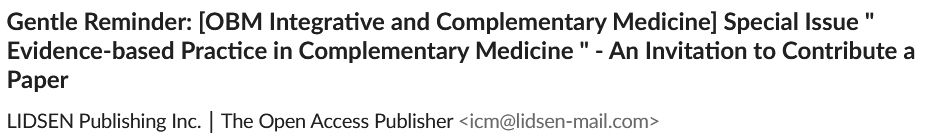 Gentle Reminder: [OBM Integrative and Complementary Medicine] Special Issue " Evidence-based Practice in Complementary Medicine " - An Invitation to Contribute a Paper

LIDSEN Publishing Inc. | The Open Access Publisher <icm@lidsen-mail.com>